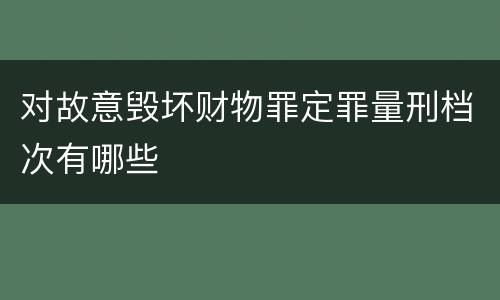 对故意毁坏财物罪定罪量刑档次有哪些